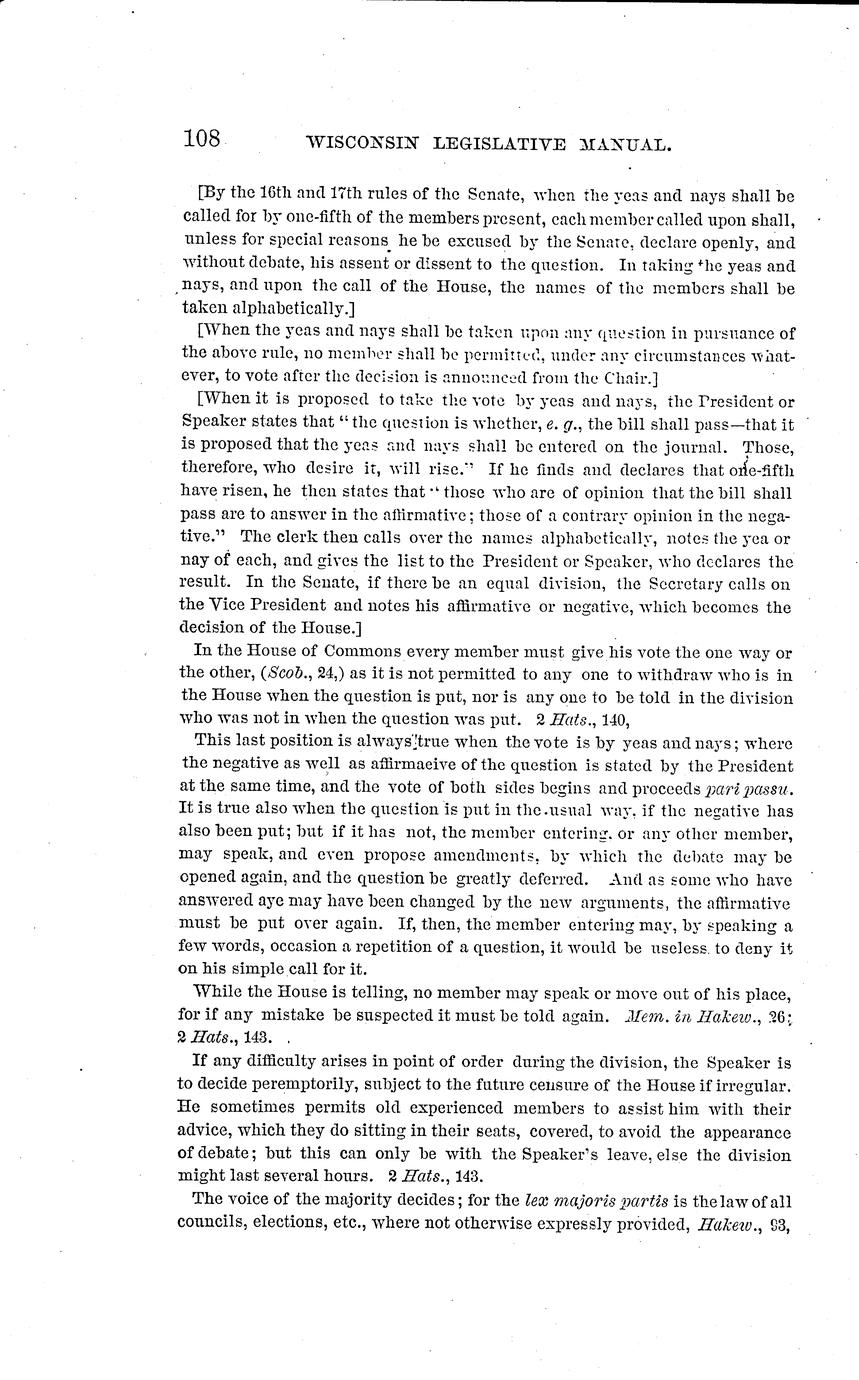 108 WISCONSIN LEGISLATIVE MANUAL.

[By the 16th and 17th rules of the Senate, when the yeas and nays shall be called for by one-fifth of the members present, each member called upon shall, unless for special reasons he be excused by the Senate, declare openly, and without debate, his assent or dissent to the question. In taking the yeas and nays, and upon the call of the House, the names of the members shall be taken alphabetically.]

[When the yeas and nays shall be taken upon any question in pursuance of the above rule, no member shall be permitted, under any circumstances whatever, to vote after the decision is announced from the Chair.]

[When it is proposed to take the vote by yeas and nays, the President or Speaker states that "the question is whether, e. g., the bill shall pass—that it is proposed that the yeas and nays shall be entered on the journal. Those, therefore, who desire it, will rise." If he finds and declares that one-fifth have risen, he then states that "those who are of opinion that the bill shall pass are to answer in the affirmative; those of a contrary opinion in the negative." The clerk then calls over the names alphabetically, notes the yea or nay of each, and gives the list to the President or Speaker, who declares the result. In the Senate, if there be an equal division, the Secretary calls on the Vice President and notes his affirmative or negative, which becomes the decision of the House.]

In the House of Commons every member must give his vote the one way or the other, (Scob., 24,) as it is not permitted to any one to withdraw who is in the House when the question is put, nor is any one to be told in the division who was not in when the question was put. 2 Hats., 140,

This last position is always true when the vote is by yeas and nays; where the negative as well as affirmaeive of the question is stated by the President at the same time, and the vote of both sides begins and proceeds pari passu. It is true also when the question is put in the usual way, if the negative has also been put; but if it has not, the member entering, or any other member, may speak, and even propose amendments, by which the debate may be opened again, and the question be greatly deferred. And as some who have answered aye may have been changed by the new arguments, the affirmative must be put over again. If, then, the member entering may, by speaking a few words, occasion a repetition of a question, it would be useless to deny it on his simple call for it.

While the House is telling, no member may speak or move out of his place, for if any mistake be suspected it must be told again. Mem. in Hakew., 26; 2 Hats., 143.

If any difficulty arises in point of order during the division, the Speaker is to decide peremptorily, subject to the future censure of the House if irregular. He sometimes permits old experienced members to assist him with their advice, which they do sitting in their seats, covered, to avoid the appearance of debate; but this can only be with the Speaker's leave, else the division might last several hours. 2 Hats., 143.

The voice of the majority decides; for the lex majoris partis is the law of all councils, elections, etc., where not otherwise expressly provided, Hakew., 93,